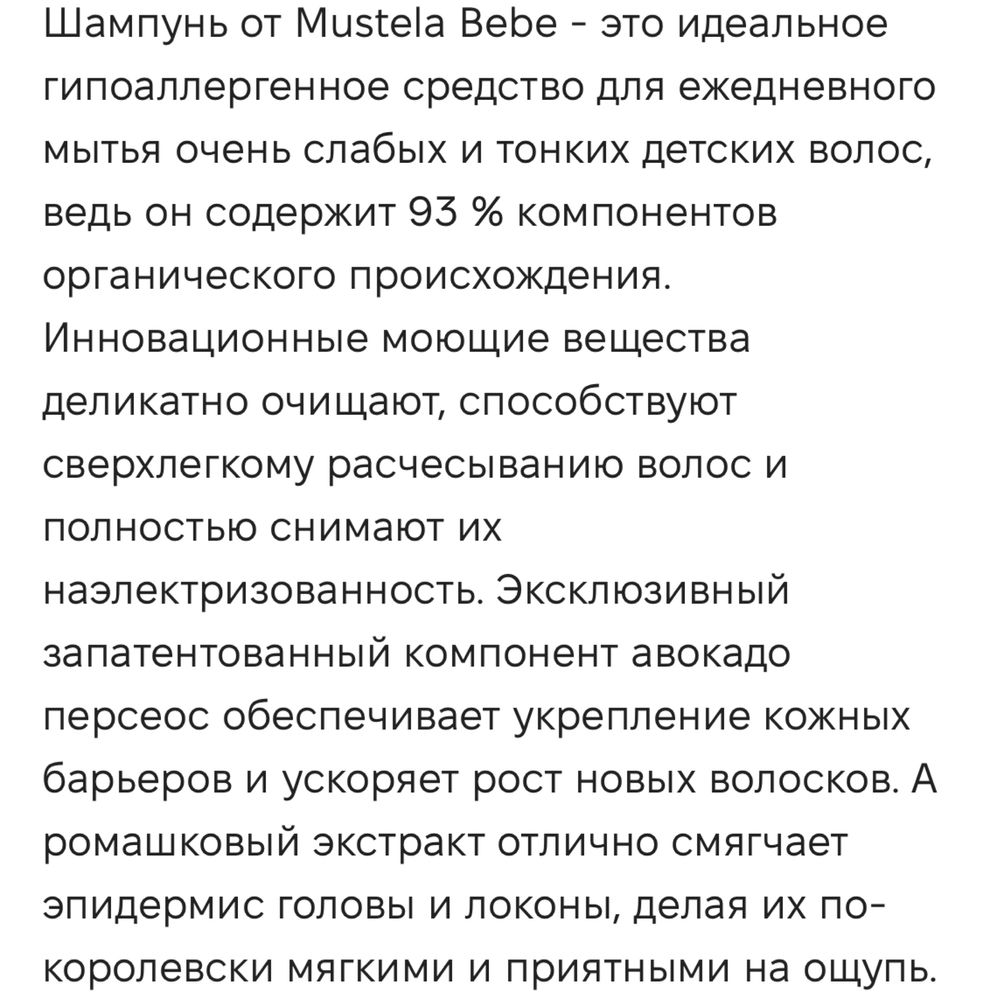 Шампунь от Mustela Bebe - это идеальное гипоаллергенное средство для ежедневного мытья очень слабых и тонких детских волос, ведь он содержит 93 % компонентов органического происхождения. Инновационные моющие вещества деликатно очищают, способствуют сверхлегкому расчесыванию волос и полностью снимают их наэлектризованность. Эксклюзивный запатентованный компонент авокадо персеос обеспечивает укрепление кожных барьеров и ускоряет рост новых волосков. А ромашковый экстракт отлично смягчает эпидермис головы и локоны, делая их по-королевски мягкими и приятными на ощупь.